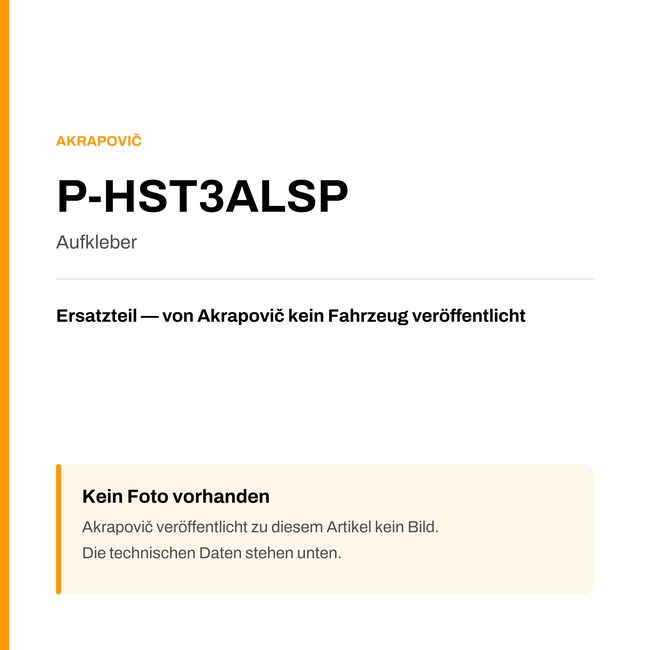 AKRAPOVIČ

P-HST3ALSP

Aufkleber

Ersatzteil — von Akrapovič kein Fahrzeug veröffentlicht

Kein Foto vorhanden

Akrapovič veröffentlicht zu diesem Artikel kein Bild.
Die technischen Daten stehen unten.